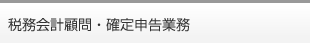 税務会計顧問・確定申告業務